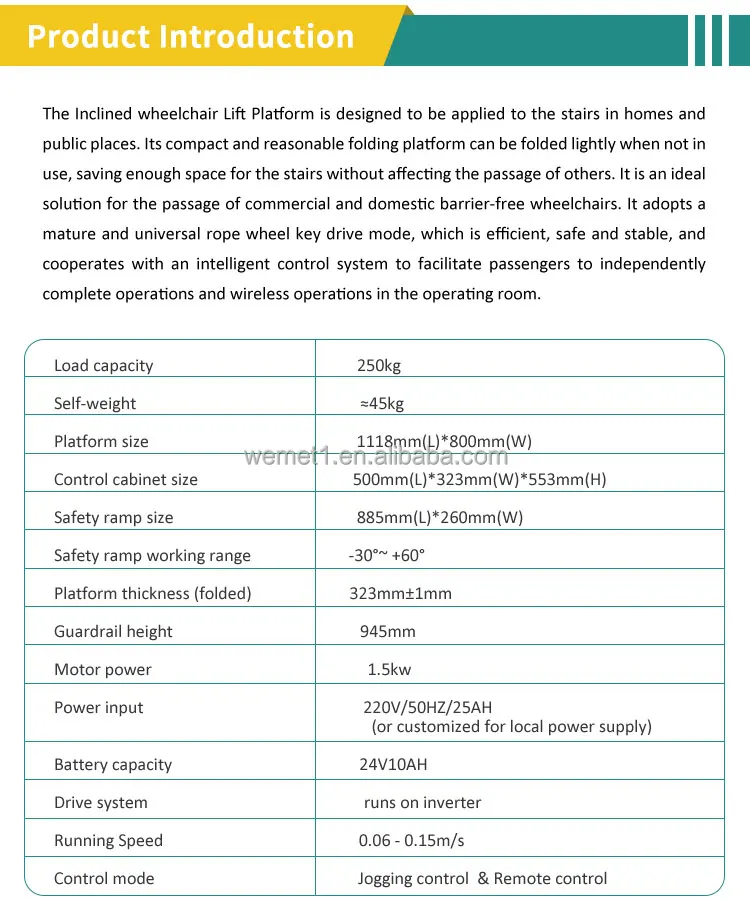 Product Introduction

The Inclined wheelchair Lift Platform is designed to be applied to the stairs in homes and public places. Its compact and reasonable folding platform can be folded lightly when not in use, saving enough space for the stairs without affecting the passage of others. It is an ideal solution for the passage of commercial and domestic barrier-free wheelchairs. It adopts a mature and universal rope wheel key drive mode, which is efficient, safe and stable, and cooperates with an intelligent control system to facilitate passengers to independently complete operations and wireless operations in the operating room.

| Load capacity | 250kg |
|---|---|
| Self-weight | ≈45kg |
| Platform size | 1118mm(L)*800mm(W) |
| Control cabinet size | 500mm(L)*323mm(W)*553mm(H) |
| Safety ramp size | 885mm(L)*260mm(W) |
| Safety ramp working range | -30°~ +60° |
| Platform thickness (folded) | 323mm±1mm |
| Guardrail height | 945mm |
| Motor power | 1.5kw |
| Power input | 220V/50HZ/25AH (or customized for local power supply) |
| Battery capacity | 24V10AH |
| Drive system | runs on inverter |
| Running Speed | 0.06 - 0.15m/s |
| Control mode | Jogging control & Remote control |

wemet1.en.alibaba.com